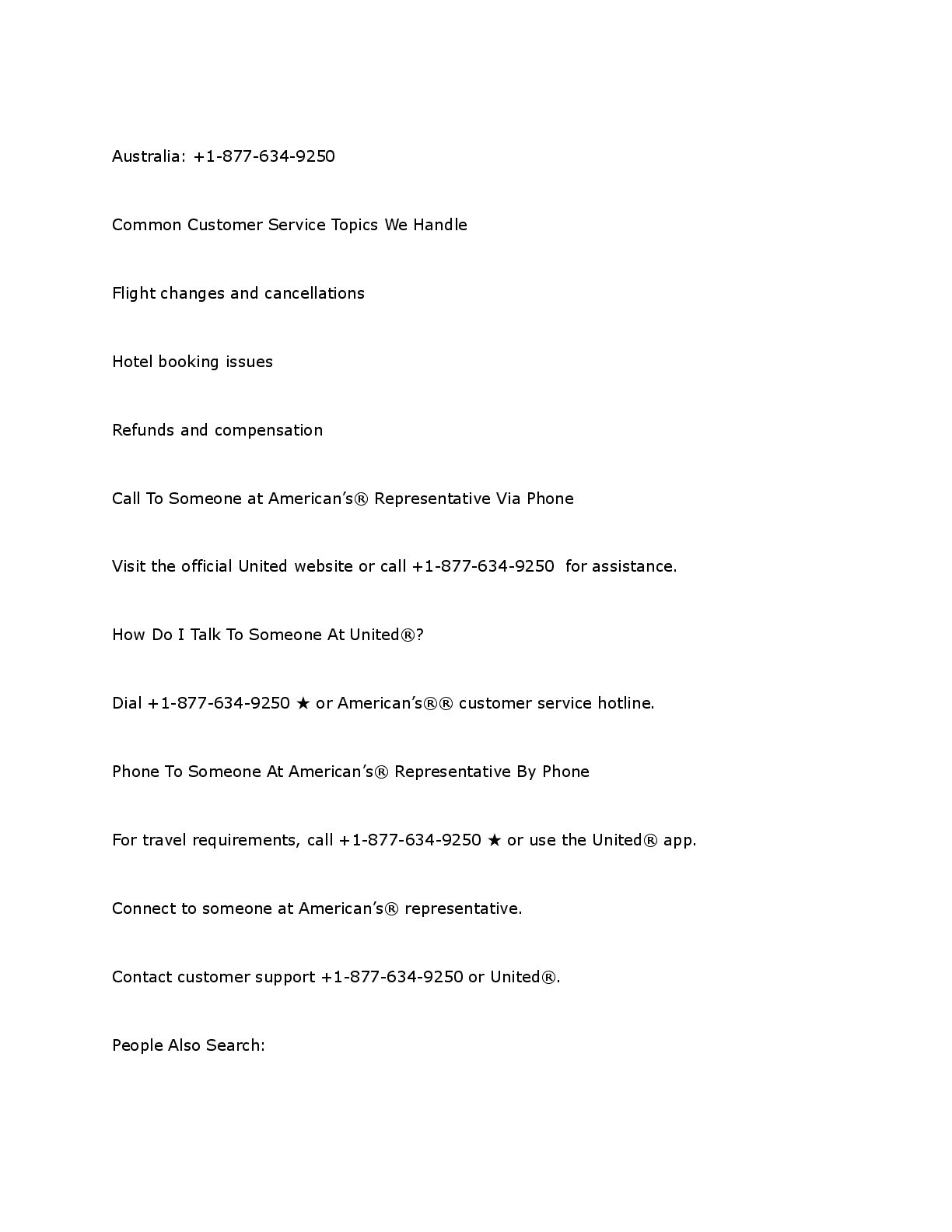 Australia: +1-877-634-9250

Common Customer Service Topics We Handle

Flight changes and cancellations

Hotel booking issues

Refunds and compensation

Call To Someone at American's® Representative Via Phone

Visit the official United website or call +1-877-634-9250  for assistance.

How Do I Talk To Someone At United®?

Dial +1-877-634-9250 ★ or American's®® customer service hotline.

Phone To Someone At American's® Representative By Phone

For travel requirements, call +1-877-634-9250 ★ or use the United® app.

Connect to someone at American's® representative.

Contact customer support +1-877-634-9250 or United®.

People Also Search: